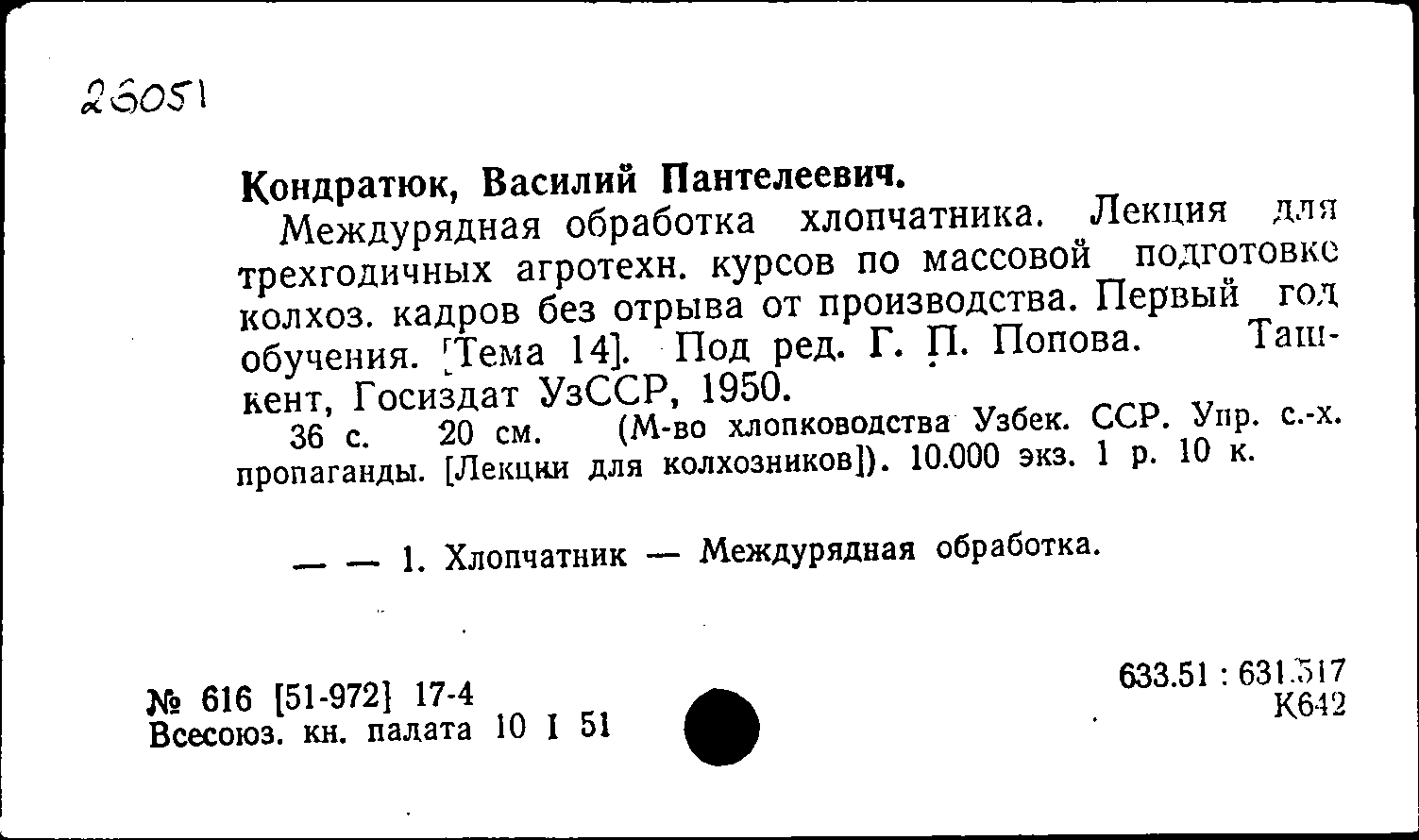 26051

Кондратюк, Василий Пантелеевич.

Междурядная обработка хлопчатника. Лекция для трехгодичных агротехн. курсов по массовой подготовке колхоз. кадров без отрыва от производства. Первый год обучения. [Тема 14]. Под ред. Г. П. Попова. Ташкент, Госиздат УзССР, 1950.

36 с. 20 см. (М-во хлопководства Узбек. ССР. Упр. с.-х. пропаганды. [Лекции для колхозников]). 10.000 экз. 1 р. 10 к.

— — 1. Хлопчатник — Междурядная обработка.

№ 616 [51-972] 17-4
Всесоюз. кн. палата 10 I 51

633.51 : 631.517
К642